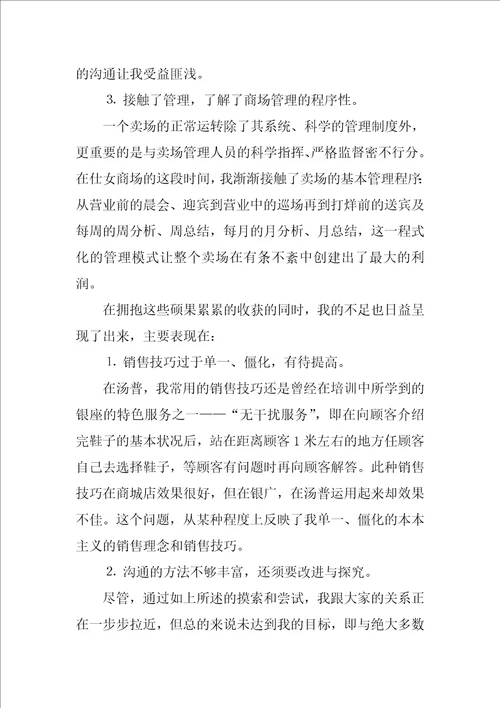 的沟通让我受益匪浅。

3. 接触了管理，了解了商场管理的程序性。

一个卖场的正常运转除了其系统、科学的管理制度外，更重要的是与卖场管理人员的科学指挥、严格监督密不行分。在仕女商场的这段时间，我渐渐接触了卖场的基本管理程序：从营业前的晨会、迎宾到营业中的巡场再到打烊前的送宾及每周的周分析、周总结，每月的月分析、月总结，这一程式化的管理模式让整个卖场在有条不紊中创建出了最大的利润。

在拥抱这些硕果累累的收获的同时，我的不足也日益呈现了出来，主要表现在：

1. 销售技巧过于单一、僵化，有待提高。

在汤普，我常用的销售技巧还是曾经在培训中所学到的银座的特色服务之一——“无干扰服务”，即在向顾客介绍完鞋子的基本状况后，站在距离顾客 1 米左右的地方任顾客自己去选择鞋子，等顾客有问题时再向顾客解答。此种销售技巧在商城店效果很好，但在银广，在汤普运用起来却效果不佳。这个问题，从某种程度上反映了我单一、僵化的本本主义的销售理念和销售技巧。

2. 沟通的方法不够丰富，还须要改进与探究。

尽管，通过如上所述的摸索和尝试，我跟大家的关系正在一步步拉近，但总的来说未达到我的目标，即与绝大多数